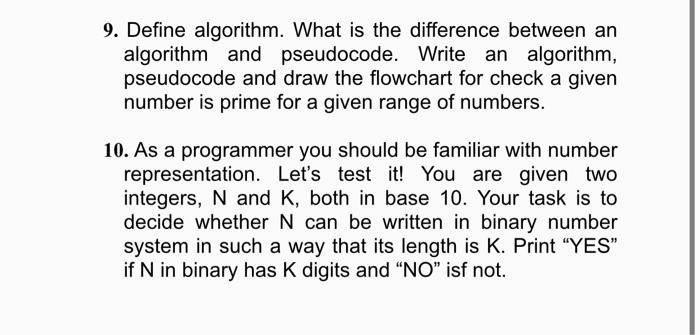 9. Define algorithm. What is the difference between an algorithm and pseudocode. Write an algorithm, pseudocode and draw the flowchart for check a given number is prime for a given range of numbers.

10. As a programmer you should be familiar with number representation. Let's test it! You are given two integers, N and K, both in base 10. Your task is to decide whether N can be written in binary number system in such a way that its length is K. Print "YES" if N in binary has K digits and "NO" isf not.